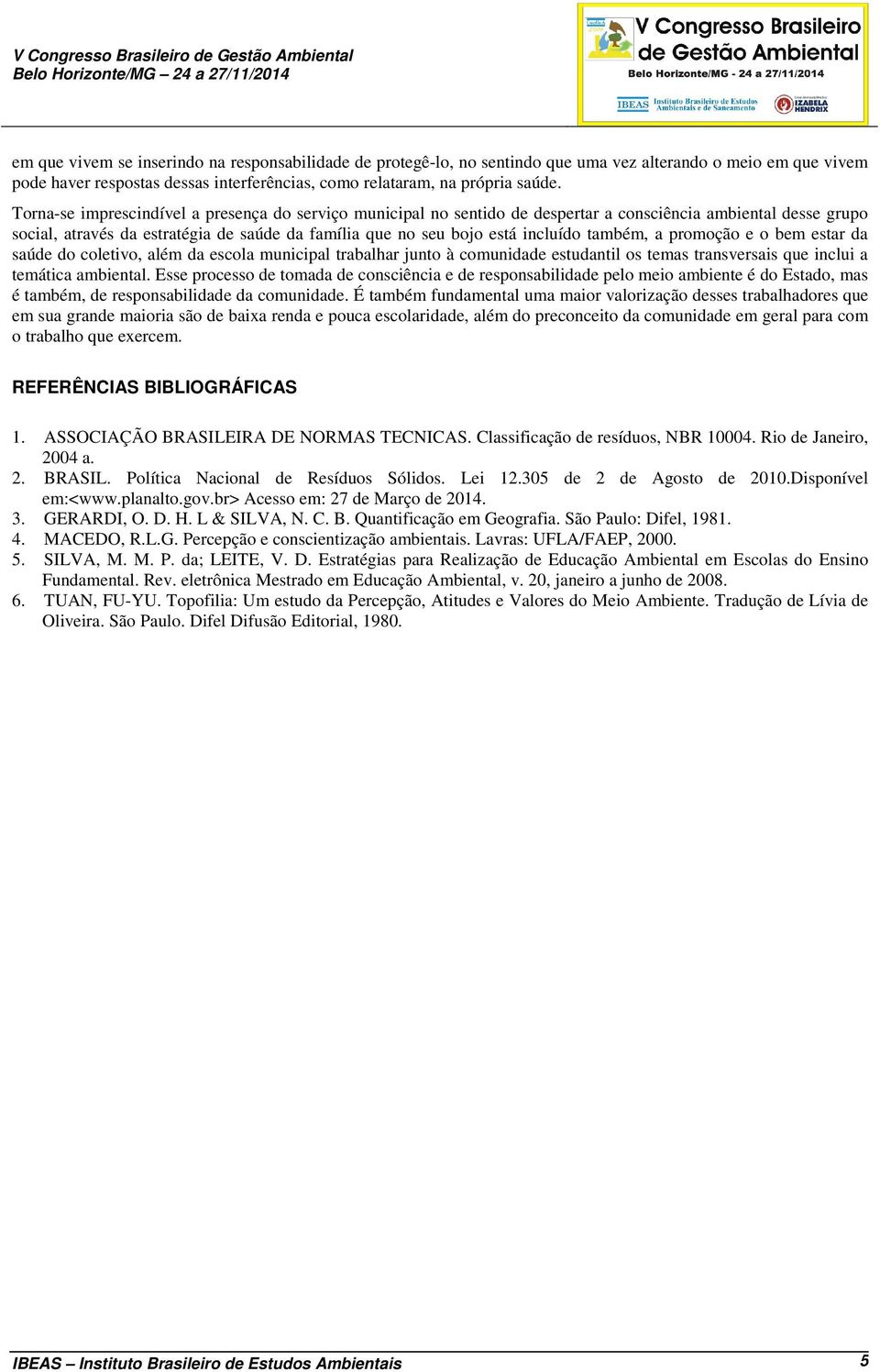 V Congresso Brasileiro de Gestão Ambiental
Belo Horizonte/MG – 24 a 27/11/2014

V Congresso Brasileiro de Gestão Ambiental
Belo Horizonte/MG - 24 a 27/11/2014
IBEAS Instituto Brasileiro de Estudos Ambientais e de Saneamento
IZABELA HENDRIX

em que vivem se inserindo na responsabilidade de protegê-lo, no sentindo que uma vez alterando o meio em que vivem pode haver respostas dessas interferências, como relataram, na própria saúde.

Torna-se imprescindível a presença do serviço municipal no sentido de despertar a consciência ambiental desse grupo social, através da estratégia de saúde da família que no seu bojo está incluído também, a promoção e o bem estar da saúde do coletivo, além da escola municipal trabalhar junto à comunidade estudantil os temas transversais que inclui a temática ambiental. Esse processo de tomada de consciência e de responsabilidade pelo meio ambiente é do Estado, mas é também, de responsabilidade da comunidade. É também fundamental uma maior valorização desses trabalhadores que em sua grande maioria são de baixa renda e pouca escolaridade, além do preconceito da comunidade em geral para com o trabalho que exercem.

REFERÊNCIAS BIBLIOGRÁFICAS

1. ASSOCIAÇÃO BRASILEIRA DE NORMAS TECNICAS. Classificação de resíduos, NBR 10004. Rio de Janeiro, 2004 a.
2. BRASIL. Política Nacional de Resíduos Sólidos. Lei 12.305 de 2 de Agosto de 2010.Disponível em:<www.planalto.gov.br> Acesso em: 27 de Março de 2014.
3. GERARDI, O. D. H. L & SILVA, N. C. B. Quantificação em Geografia. São Paulo: Difel, 1981.
4. MACEDO, R.L.G. Percepção e conscientização ambientais. Lavras: UFLA/FAEP, 2000.
5. SILVA, M. M. P. da; LEITE, V. D. Estratégias para Realização de Educação Ambiental em Escolas do Ensino Fundamental. Rev. eletrônica Mestrado em Educação Ambiental, v. 20, janeiro a junho de 2008.
6. TUAN, FU-YU. Topofilia: Um estudo da Percepção, Atitudes e Valores do Meio Ambiente. Tradução de Lívia de Oliveira. São Paulo. Difel Difusão Editorial, 1980.

IBEAS – Instituto Brasileiro de Estudos Ambientais 5